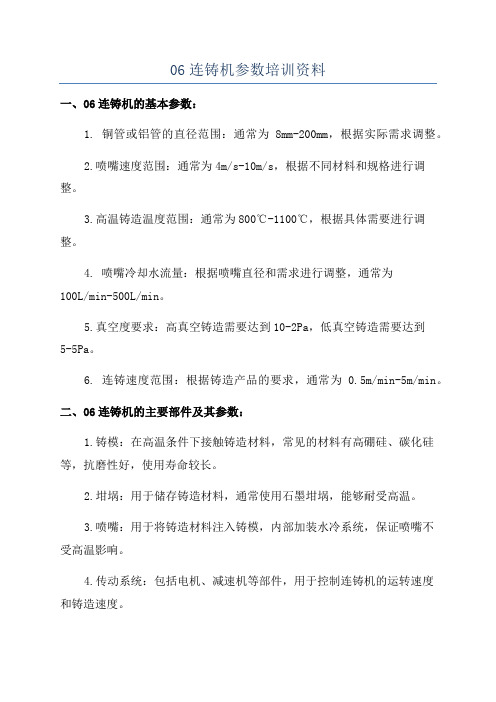 06 连铸机参数培训资料

一、06 连铸机的基本参数：

1. 铜管或铝管的直径范围：通常为 8mm-200mm，根据实际需求调整。

2.喷嘴速度范围：通常为 4m/s-10m/s，根据不同材料和规格进行调整。

3.高温铸造温度范围：通常为 800℃-1100℃，根据具体需要进行调整。

4. 喷嘴冷却水流量：根据喷嘴直径和需求进行调整，通常为 100L/min-500L/min。

5.真空度要求：高真空铸造需要达到 10-2Pa，低真空铸造需要达到 5-5Pa。

6. 连铸速度范围：根据铸造产品的要求，通常为 0.5m/min-5m/min。

二、06 连铸机的主要部件及其参数：

1.铸模：在高温条件下接触铸造材料，常见的材料有高硼硅、碳化硅等，抗磨性好，使用寿命较长。

2.坩埚：用于储存铸造材料，通常使用石墨坩埚，能够耐受高温。

3.喷嘴：用于将铸造材料注入铸模，内部加装水冷系统，保证喷嘴不受高温影响。

4.传动系统：包括电机、减速机等部件，用于控制连铸机的运转速度和铸造速度。